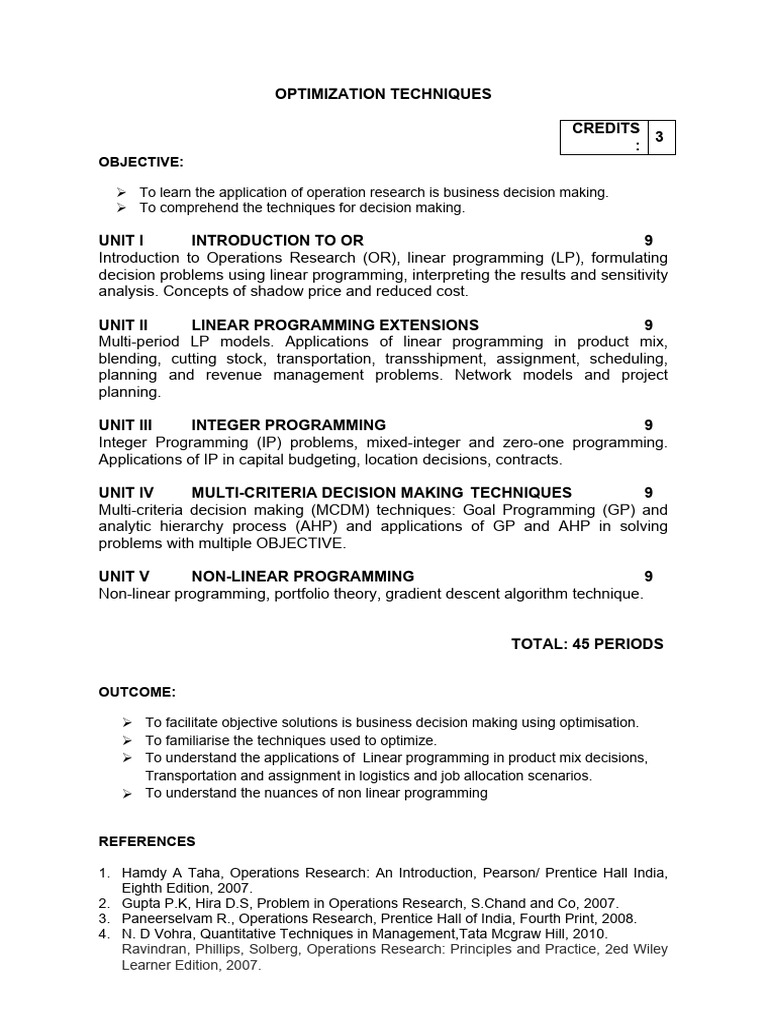 OPTIMIZATION TECHNIQUES

| CREDITS : | 3 |
|---|---|

OBJECTIVE:

➢ To learn the application of operation research is business decision making.
➢ To comprehend the techniques for decision making.

UNIT I INTRODUCTION TO OR 9
Introduction to Operations Research (OR), linear programming (LP), formulating decision problems using linear programming, interpreting the results and sensitivity analysis. Concepts of shadow price and reduced cost.

UNIT II LINEAR PROGRAMMING EXTENSIONS 9
Multi-period LP models. Applications of linear programming in product mix, blending, cutting stock, transportation, transshipment, assignment, scheduling, planning and revenue management problems. Network models and project planning.

UNIT III INTEGER PROGRAMMING 9
Integer Programming (IP) problems, mixed-integer and zero-one programming. Applications of IP in capital budgeting, location decisions, contracts.

UNIT IV MULTI-CRITERIA DECISION MAKING TECHNIQUES 9
Multi-criteria decision making (MCDM) techniques: Goal Programming (GP) and analytic hierarchy process (AHP) and applications of GP and AHP in solving problems with multiple OBJECTIVE.

UNIT V NON-LINEAR PROGRAMMING 9
Non-linear programming, portfolio theory, gradient descent algorithm technique.

TOTAL: 45 PERIODS

OUTCOME:

➢ To facilitate objective solutions is business decision making using optimisation.
➢ To familiarise the techniques used to optimize.
➢ To understand the applications of Linear programming in product mix decisions, Transportation and assignment in logistics and job allocation scenarios.
➢ To understand the nuances of non linear programming

REFERENCES

1. Hamdy A Taha, Operations Research: An Introduction, Pearson/ Prentice Hall India, Eighth Edition, 2007.
2. Gupta P.K, Hira D.S, Problem in Operations Research, S.Chand and Co, 2007.
3. Paneerselvam R., Operations Research, Prentice Hall of India, Fourth Print, 2008.
4. N. D Vohra, Quantitative Techniques in Management,Tata Mcgraw Hill, 2010.
Ravindran, Phillips, Solberg, Operations Research: Principles and Practice, 2ed Wiley Learner Edition, 2007.